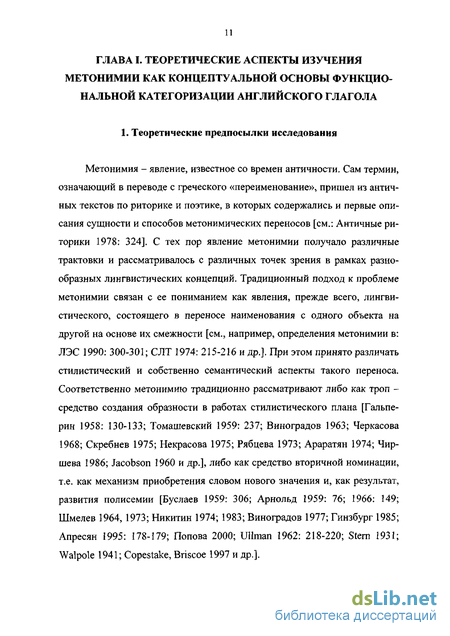 11

ГЛАВА I. ТЕОРЕТИЧЕСКИЕ АСПЕКТЫ ИЗУЧЕНИЯ МЕТОНИМИИ КАК КОНЦЕПТУАЛЬНОЙ ОСНОВЫ ФУНКЦИОНАЛЬНОЙ КАТЕГОРИЗАЦИИ АНГЛИЙСКОГО ГЛАГОЛА

1. Теоретические предпосылки исследования

Метонимия – явление, известное со времен античности. Сам термин, означающий в переводе с греческого «переименование», пришел из античных текстов по риторике и поэтике, в которых содержались и первые описания сущности и способов метонимических переносов [см.: Античные риторики 1978: 324]. С тех пор явление метонимии получало различные трактовки и рассматривалось с различных точек зрения в рамках разнообразных лингвистических концепций. Традиционный подход к проблеме метонимии связан с ее пониманием как явления, прежде всего, лингвистического, состоящего в переносе наименования с одного объекта на другой на основе их смежности [см., например, определения метонимии в: ЛЭС 1990: 300-301; СЛТ 1974: 215-216 и др.]. При этом принято различать стилистический и собственно семантический аспекты такого переноса. Соответственно метонимию традиционно рассматривают либо как троп – средство создания образности в работах стилистического плана [Гальперин 1958: 130-133; Томашевский 1959: 237; Виноградов 1963; Черкасова 1968; Скребнев 1975; Некрасова 1975; Рябцева 1973; Араратян 1974; Чиршева 1986; Jacobson 1960 и др.], либо как средство вторичной номинации, т.е. как механизм приобретения словом нового значения и, как результат, развития полисемии [Буслаев 1959: 306; Арнольд 1959: 76; 1966: 149; Шмелев 1964, 1973; Никитин 1974; 1983; Виноградов 1977; Гинзбург 1985; Апресян 1995: 178-179; Попова 2000; Ullman 1962: 218-220; Stern 1931; Walpole 1941; Copestake, Briscoe 1997 и др.].

dsLib.net
библиотека диссертаций